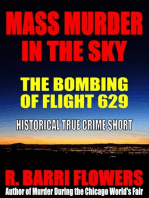 MASS MURDER IN THE SKY

THE BOMBING OF FLIGHT 629

HISTORICAL TRUE CRIME SHORT

R. BARRI FLOWERS

Author of Murder During the Chicago World's Fair